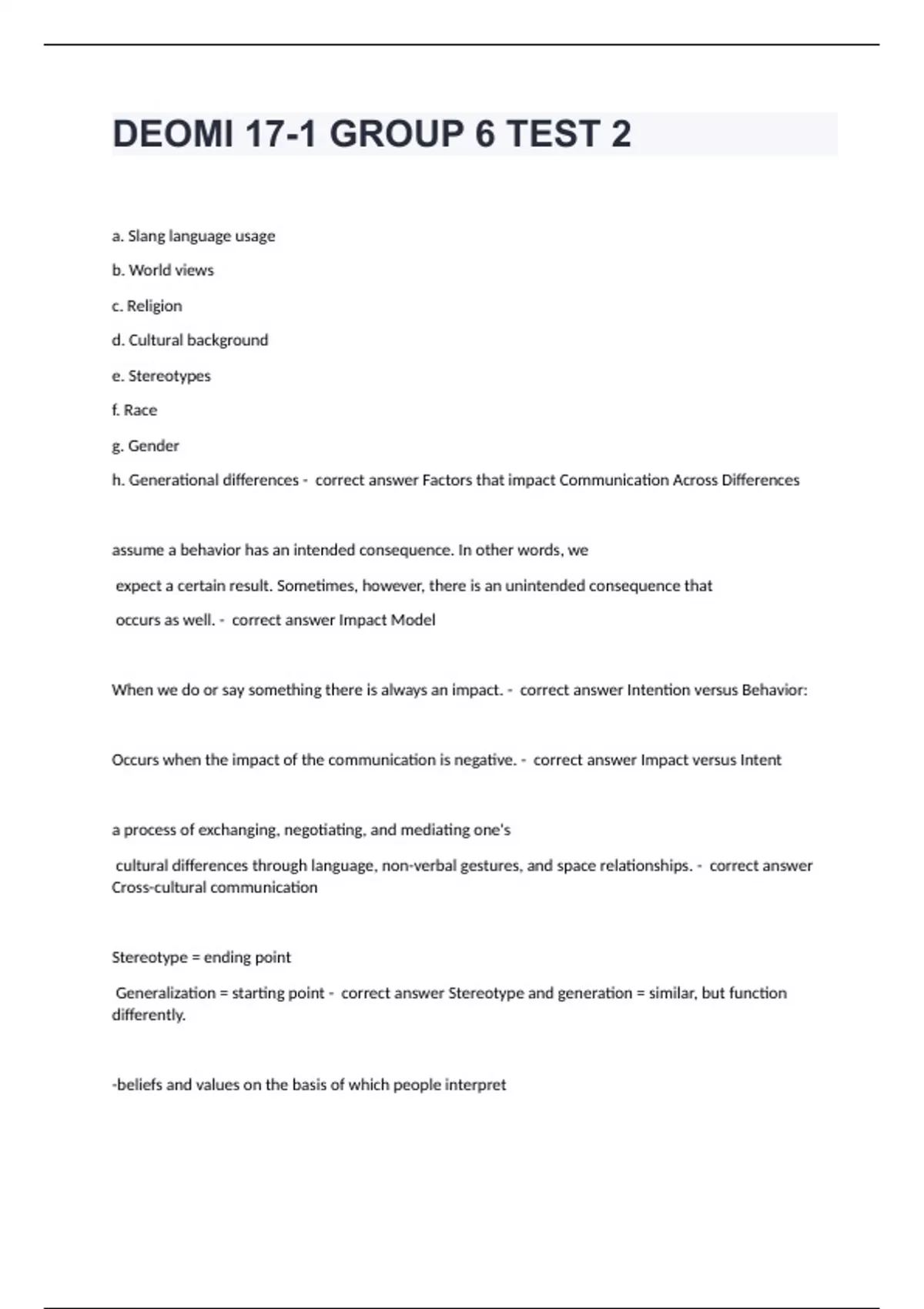 DEOMI 17-1 GROUP 6 TEST 2

a. Slang language usage

b. World views

c. Religion

d. Cultural background

e. Stereotypes

f. Race

g. Gender

h. Generational differences - correct answer Factors that impact Communication Across Differences

assume a behavior has an intended consequence. In other words, we

expect a certain result. Sometimes, however, there is an unintended consequence that

occurs as well. - correct answer Impact Model

When we do or say something there is always an impact. - correct answer Intention versus Behavior:

Occurs when the impact of the communication is negative. - correct answer Impact versus Intent

a process of exchanging, negotiating, and mediating one's

cultural differences through language, non-verbal gestures, and space relationships. - correct answer Cross-cultural communication

Stereotype = ending point

Generalization = starting point - correct answer Stereotype and generation = similar, but function differently.

-beliefs and values on the basis of which people interpret